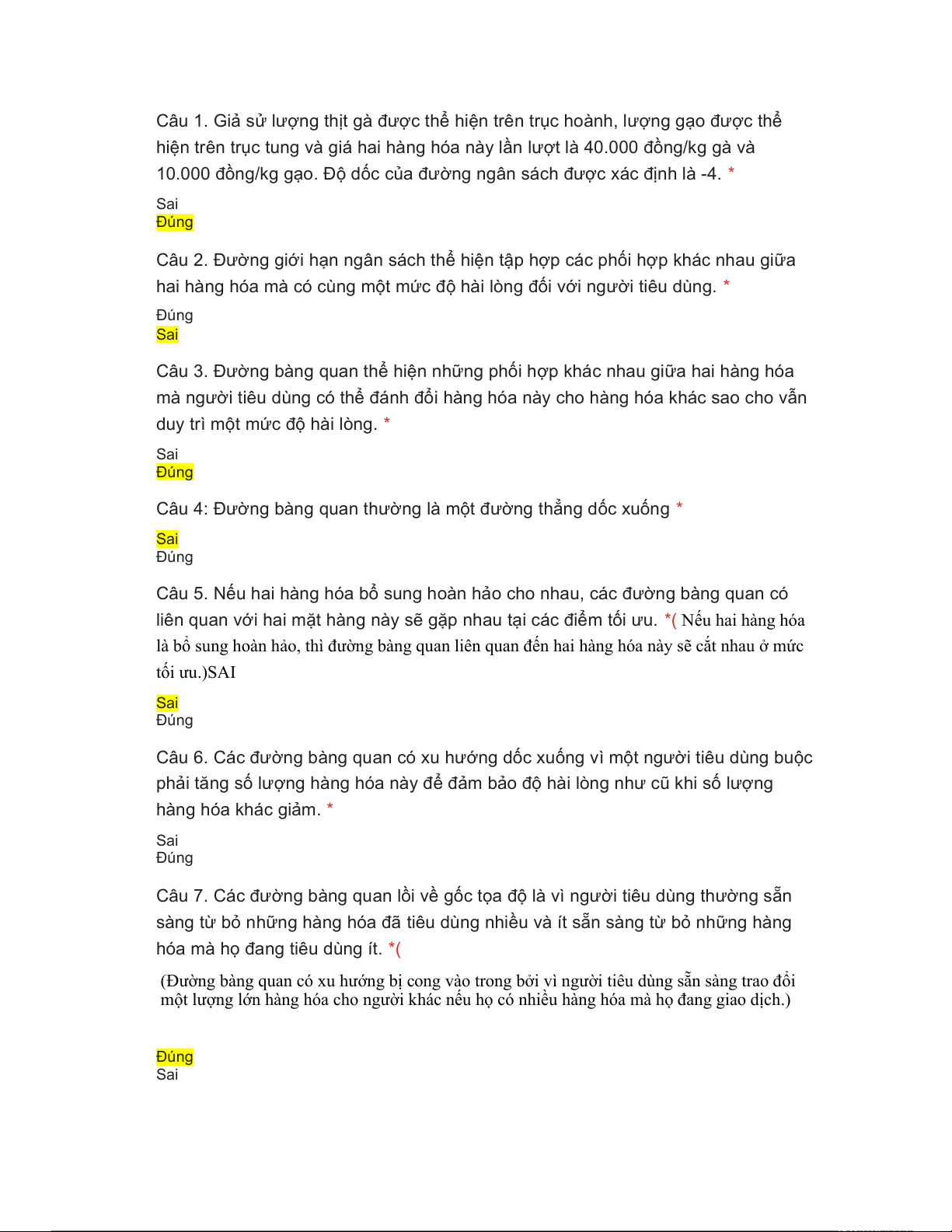 Câu 1. Giả sử lượng thịt gà được thể hiện trên trục hoành, lượng gạo được thể hiện trên trục tung và giá hai hàng hóa này lần lượt là 40.000 đồng/kg gà và 10.000 đồng/kg gạo. Độ dốc của đường ngân sách được xác định là -4. *

Sai
Đúng

Câu 2. Đường giới hạn ngân sách thể hiện tập hợp các phối hợp khác nhau giữa hai hàng hóa mà có cùng một mức độ hài lòng đối với người tiêu dùng. *

Đúng
Sai

Câu 3. Đường bàng quan thể hiện những phối hợp khác nhau giữa hai hàng hóa mà người tiêu dùng có thể đánh đổi hàng hóa này cho hàng hóa khác sao cho vẫn duy trì một mức độ hài lòng. *

Sai
Đúng

Câu 4: Đường bàng quan thường là một đường thẳng dốc xuống *

Sai
Đúng

Câu 5. Nếu hai hàng hóa bổ sung hoàn hảo cho nhau, các đường bàng quan có liên quan với hai mặt hàng này sẽ gặp nhau tại các điểm tối ưu. *( Nếu hai hàng hóa là bổ sung hoàn hảo, thì đường bàng quan liên quan đến hai hàng hóa này sẽ cắt nhau ở mức tối ưu.)SAI

Sai
Đúng

Câu 6. Các đường bàng quan có xu hướng dốc xuống vì một người tiêu dùng buộc phải tăng số lượng hàng hóa này để đảm bảo độ hài lòng như cũ khi số lượng hàng hóa khác giảm. *

Sai
Đúng

Câu 7. Các đường bàng quan lồi về gốc tọa độ là vì người tiêu dùng thường sẵn sàng từ bỏ những hàng hóa đã tiêu dùng nhiều và ít sẵn sàng từ bỏ những hàng hóa mà họ đang tiêu dùng ít. *(

(Đường bàng quan có xu hướng bị cong vào trong bởi vì người tiêu dùng sẵn sàng trao đổi một lượng lớn hàng hóa cho người khác nếu họ có nhiều hàng hóa mà họ đang giao dịch.)

Đúng
Sai